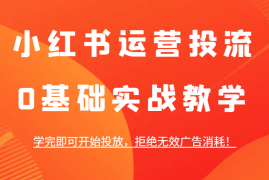 小红书运营投流
0基础实战教学

学完即可开始投放，拒绝无效广告消耗！